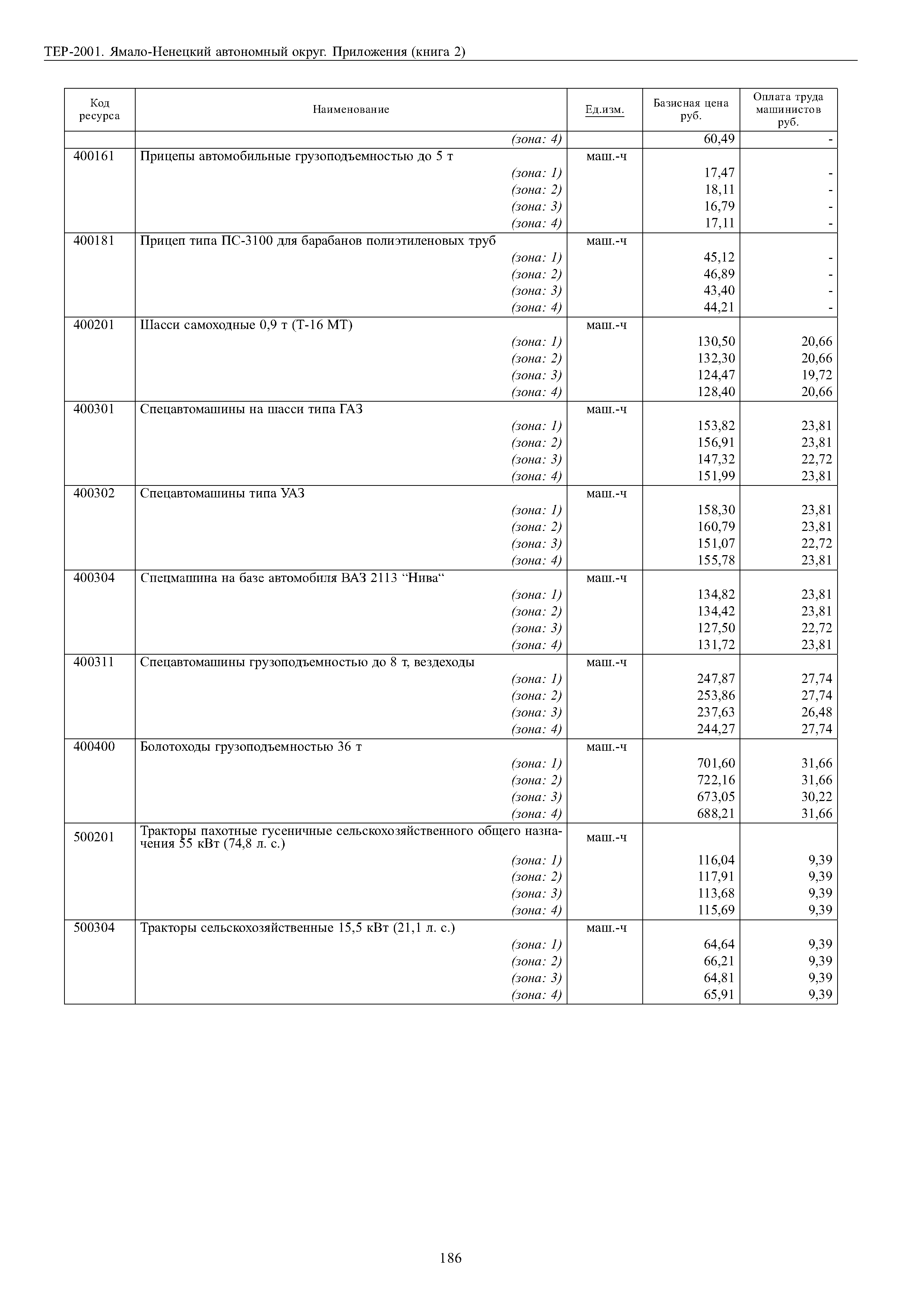 ТЕР-2001. Ямало-Ненецкий автономный округ. Приложения (книга 2)

| Код ресурса | Наименование | Ед.изм. | Базисная цена руб. | Оплата труда машинистов руб. |
|---|---|---|---|---|
| | (зона: 4) | | 60,49 | - |
| 400161 | Прицепы автомобильные грузоподъемностью до 5 т | маш.-ч | | |
| | (зона: 1) | | 17,47 | - |
| | (зона: 2) | | 18,11 | - |
| | (зона: 3) | | 16,79 | - |
| | (зона: 4) | | 17,11 | - |
| 400181 | Прицеп типа ПС-3100 для барабанов полиэтиленовых труб | маш.-ч | | |
| | (зона: 1) | | 45,12 | - |
| | (зона: 2) | | 46,89 | - |
| | (зона: 3) | | 43,40 | - |
| | (зона: 4) | | 44,21 | - |
| 400201 | Шасси самоходные 0,9 т (Т-16 МТ) | маш.-ч | | |
| | (зона: 1) | | 130,50 | 20,66 |
| | (зона: 2) | | 132,30 | 20,66 |
| | (зона: 3) | | 124,47 | 19,72 |
| | (зона: 4) | | 128,40 | 20,66 |
| 400301 | Спецавтомашины на шасси типа ГАЗ | маш.-ч | | |
| | (зона: 1) | | 153,82 | 23,81 |
| | (зона: 2) | | 156,91 | 23,81 |
| | (зона: 3) | | 147,32 | 22,72 |
| | (зона: 4) | | 151,99 | 23,81 |
| 400302 | Спецавтомашины типа УАЗ | маш.-ч | | |
| | (зона: 1) | | 158,30 | 23,81 |
| | (зона: 2) | | 160,79 | 23,81 |
| | (зона: 3) | | 151,07 | 22,72 |
| | (зона: 4) | | 155,78 | 23,81 |
| 400304 | Спецмашина на базе автомобиля ВАЗ 2113 “Нива“ | маш.-ч | | |
| | (зона: 1) | | 134,82 | 23,81 |
| | (зона: 2) | | 134,42 | 23,81 |
| | (зона: 3) | | 127,50 | 22,72 |
| | (зона: 4) | | 131,72 | 23,81 |
| 400311 | Спецавтомашины грузоподъемностью до 8 т, вездеходы | маш.-ч | | |
| | (зона: 1) | | 247,87 | 27,74 |
| | (зона: 2) | | 253,86 | 27,74 |
| | (зона: 3) | | 237,63 | 26,48 |
| | (зона: 4) | | 244,27 | 27,74 |
| 400400 | Болотоходы грузоподъемностью 36 т | маш.-ч | | |
| | (зона: 1) | | 701,60 | 31,66 |
| | (зона: 2) | | 722,16 | 31,66 |
| | (зона: 3) | | 673,05 | 30,22 |
| | (зона: 4) | | 688,21 | 31,66 |
| 500201 | Тракторы пахотные гусеничные сельскохозяйственного общего назначения 55 кВт (74,8 л. с.) | маш.-ч | | |
| | (зона: 1) | | 116,04 | 9,39 |
| | (зона: 2) | | 117,91 | 9,39 |
| | (зона: 3) | | 113,68 | 9,39 |
| | (зона: 4) | | 115,69 | 9,39 |
| 500304 | Тракторы сельскохозяйственные 15,5 кВт (21,1 л. с.) | маш.-ч | | |
| | (зона: 1) | | 64,64 | 9,39 |
| | (зона: 2) | | 66,21 | 9,39 |
| | (зона: 3) | | 64,81 | 9,39 |
| | (зона: 4) | | 65,91 | 9,39 |

186